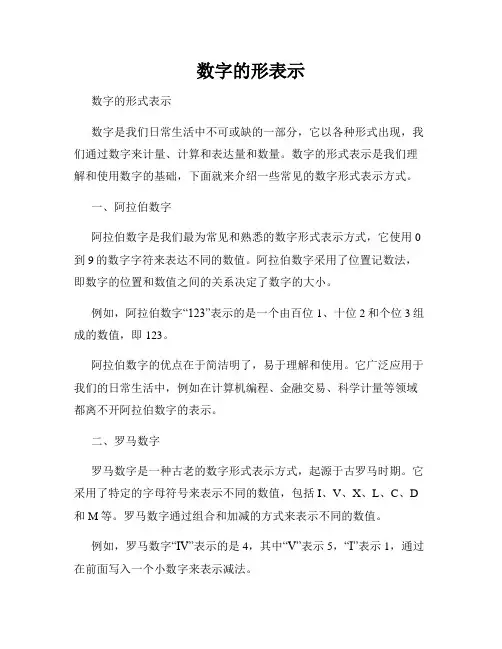 数字的形表示

数字的形式表示

数字是我们日常生活中不可或缺的一部分，它以各种形式出现，我们通过数字来计量、计算和表达量和数量。数字的形式表示是我们理解和使用数字的基础，下面就来介绍一些常见的数字形式表示方式。

一、阿拉伯数字

阿拉伯数字是我们最为常见和熟悉的数字形式表示方式，它使用0到9的数字字符来表达不同的数值。阿拉伯数字采用了位置记数法，即数字的位置和数值之间的关系决定了数字的大小。

例如，阿拉伯数字“123”表示的是一个由百位1、十位2和个位3组成的数值，即123。

阿拉伯数字的优点在于简洁明了，易于理解和使用。它广泛应用于我们的日常生活中，例如在计算机编程、金融交易、科学计量等领域都离不开阿拉伯数字的表示。

二、罗马数字

罗马数字是一种古老的数字形式表示方式，起源于古罗马时期。它采用了特定的字母符号来表示不同的数值，包括I、V、X、L、C、D和M等。罗马数字通过组合和加减的方式来表示不同的数值。

例如，罗马数字“IV”表示的是4，其中“V”表示5，“I”表示1，通过在前面写入一个小数字来表示减法。